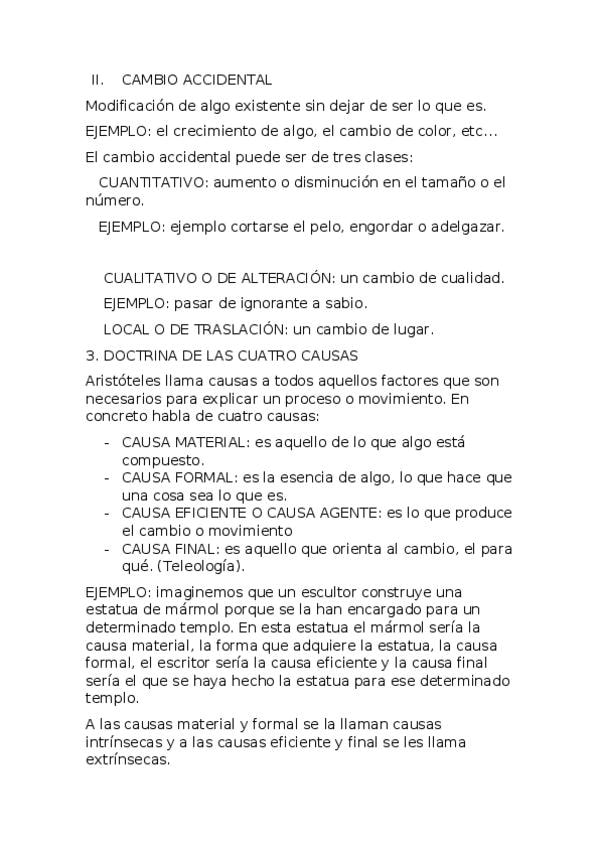 II. CAMBIO ACCIDENTAL

Modificación de algo existente sin dejar de ser lo que es.

EJEMPLO: el crecimiento de algo, el cambio de color, etc…

El cambio accidental puede ser de tres clases:

CUANTITATIVO: aumento o disminución en el tamaño o el número.

EJEMPLO: ejemplo cortarse el pelo, engordar o adelgazar.

CUALITATIVO O DE ALTERACIÓN: un cambio de cualidad.

EJEMPLO: pasar de ignorante a sabio.

LOCAL O DE TRASLACIÓN: un cambio de lugar.

3. DOCTRINA DE LAS CUATRO CAUSAS

Aristóteles llama causas a todos aquellos factores que son necesarios para explicar un proceso o movimiento. En concreto habla de cuatro causas:

- CAUSA MATERIAL: es aquello de lo que algo está compuesto.
- CAUSA FORMAL: es la esencia de algo, lo que hace que una cosa sea lo que es.
- CAUSA EFICIENTE O CAUSA AGENTE: es lo que produce el cambio o movimiento
- CAUSA FINAL: es aquello que orienta al cambio, el para qué. (Teleología).

EJEMPLO: imaginemos que un escultor construye una estatua de mármol porque se la han encargado para un determinado templo. En esta estatua el mármol sería la causa material, la forma que adquiere la estatua, la causa formal, el escritor sería la causa eficiente y la causa final sería el que se haya hecho la estatua para ese determinado templo.

A las causas material y formal se la llaman causas intrínsecas y a las causas eficiente y final se les llama extrínsecas.